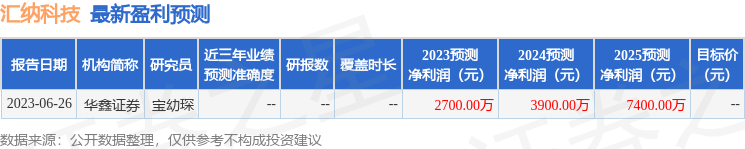 汇纳科技 最新盈利预测

| 报告日期 | 机构简称 | 研究员 | 近三年业绩预测准确度 | 研报数 | 覆盖时长 | 2023预测净利润（元） | 2024预测净利润（元） | 2025预测净利润（元） | 目标价（元） |
|---|---|---|---|---|---|---|---|---|---|
| 2023-06-26 | 华鑫证券 | 宝幼琛 | -- | -- | -- | 2700.00万 | 3900.00万 | 7400.00万 | -- |

数据来源：公开数据整理，仅供参考不构成投资建议